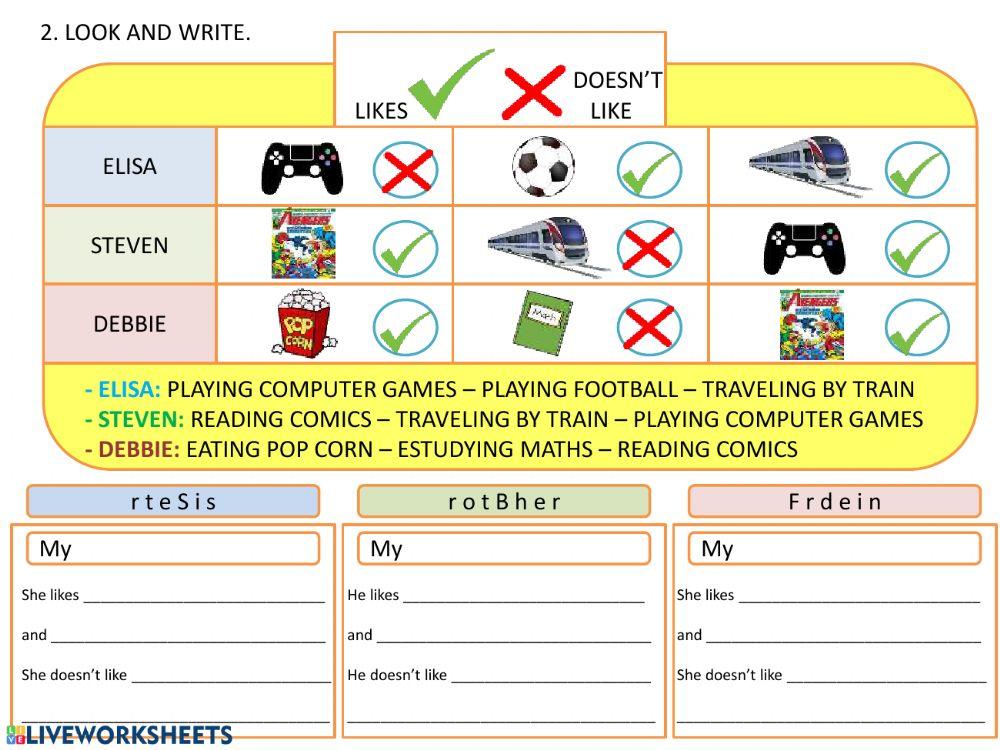 2. LOOK AND WRITE.

LIKES DOESN'T LIKE

ELISA

STEVEN

DEBBIE

- ELISA: PLAYING COMPUTER GAMES – PLAYING FOOTBALL – TRAVELING BY TRAIN
- STEVEN: READING COMICS – TRAVELING BY TRAIN – PLAYING COMPUTER GAMES
- DEBBIE: EATING POP CORN – ESTUDYING MATHS – READING COMICS

r t e S i s

My

She likes ____

and ____

She doesn't like ____

____

r o t B h e r

My

He likes ____

and ____

He doesn't like ____

____

F r d e i n

My

She likes ____

and ____

She doesn't like ____

____

LIVEWORKSHEETS